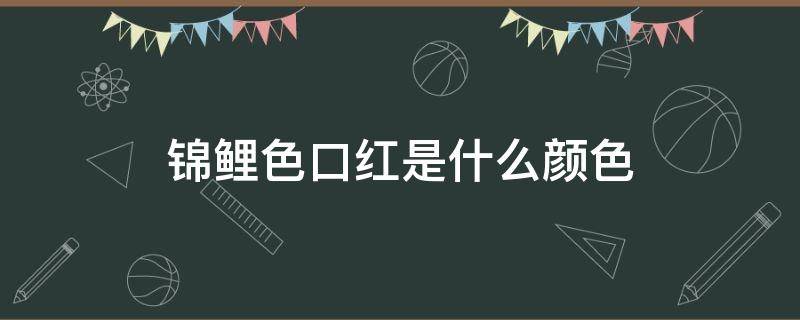 锦鲤色口红是什么颜色